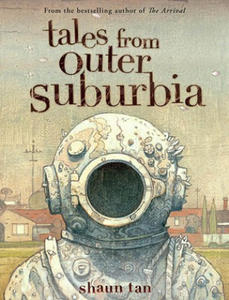 From the bestselling author of The Arrival

tales from outer suburbia

shaun tan